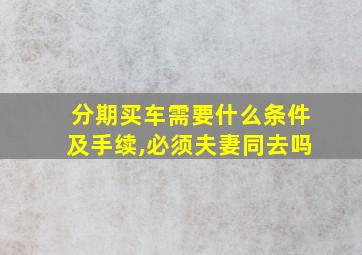 分期买车需要什么条件及手续,必须夫妻同去吗